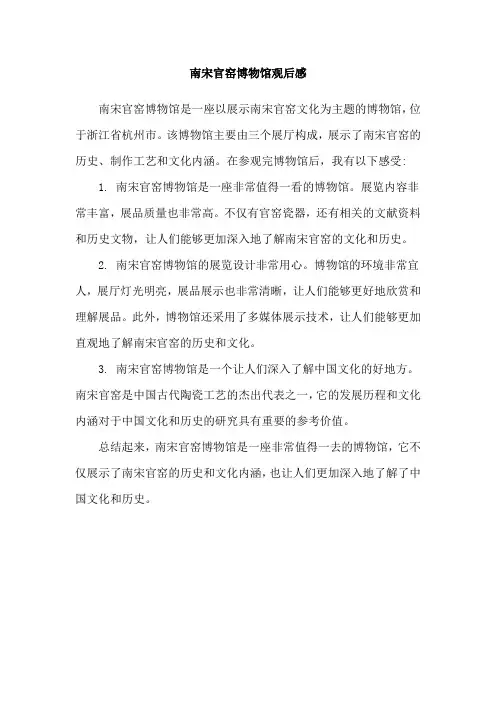 南宋官窑博物馆观后感

南宋官窑博物馆是一座以展示南宋官窑文化为主题的博物馆，位于浙江省杭州市。该博物馆主要由三个展厅构成，展示了南宋官窑的历史、制作工艺和文化内涵。在参观完博物馆后，我有以下感受:

1. 南宋官窑博物馆是一座非常值得一看的博物馆。展览内容非常丰富，展品质量也非常高。不仅有官窑瓷器，还有相关的文献资料和历史文物，让人们能够更加深入地了解南宋官窑的文化和历史。

2. 南宋官窑博物馆的展览设计非常用心。博物馆的环境非常宜人，展厅灯光明亮，展品展示也非常清晰，让人们能够更好地欣赏和理解展品。此外，博物馆还采用了多媒体展示技术，让人们能够更加直观地了解南宋官窑的历史和文化。

3. 南宋官窑博物馆是一个让人们深入了解中国文化的好地方。南宋官窑是中国古代陶瓷工艺的杰出代表之一，它的发展历程和文化内涵对于中国文化和历史的研究具有重要的参考价值。

总结起来，南宋官窑博物馆是一座非常值得一去的博物馆，它不仅展示了南宋官窑的历史和文化内涵，也让人们更加深入地了解了中国文化和历史。